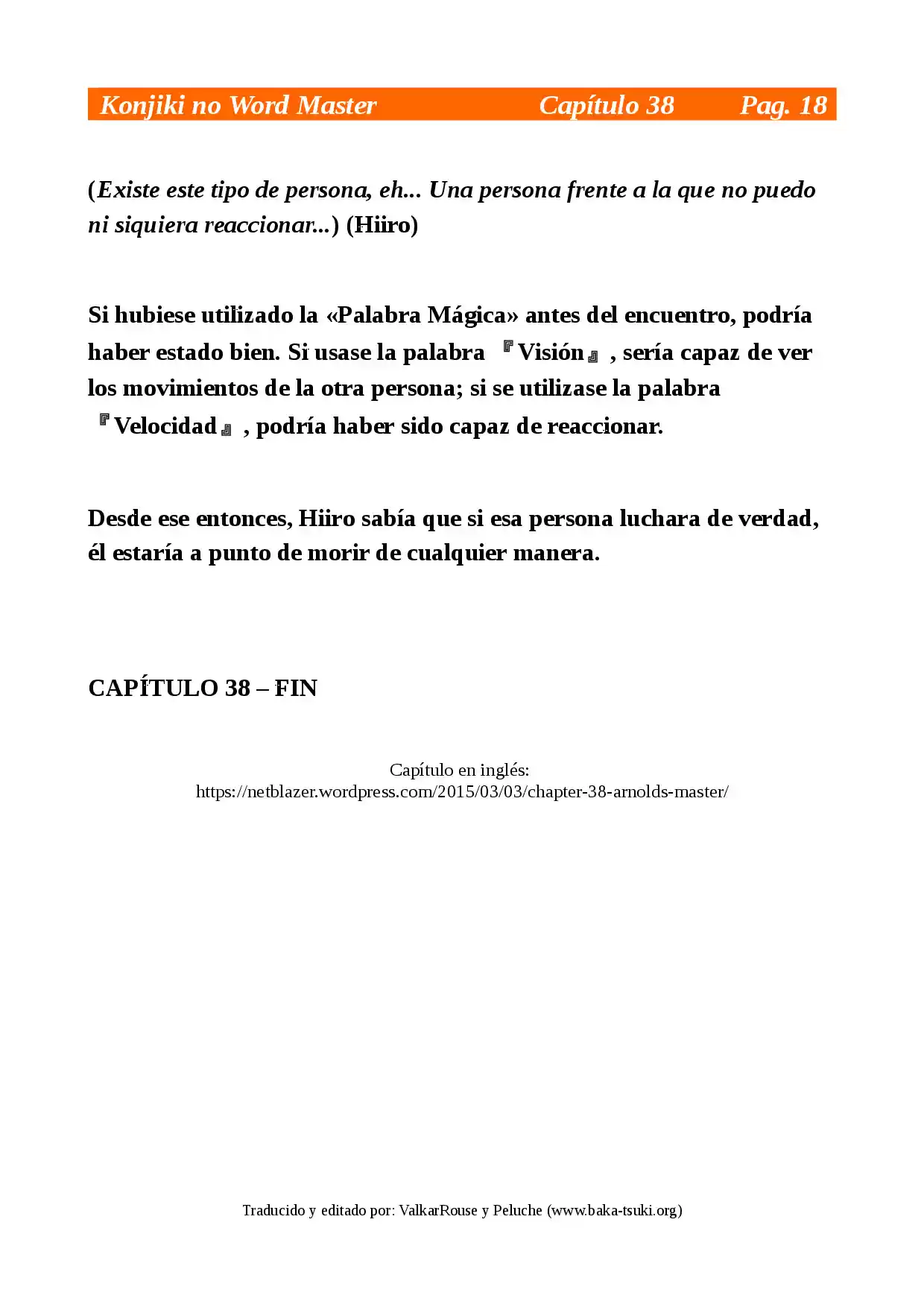 Konjiki no Word Master Capítulo 38 Pag. 18

(Existe este tipo de persona, eh... Una persona frente a la que no puedo ni siquiera reaccionar...) (Hiiro)

Si hubiese utilizado la «Palabra Mágica» antes del encuentro, podría haber estado bien. Si usase la palabra 『Visión』, sería capaz de ver los movimientos de la otra persona; si se utilizase la palabra 『Velocidad』, podría haber sido capaz de reaccionar.

Desde ese entonces, Hiiro sabía que si esa persona luchara de verdad, él estaría a punto de morir de cualquier manera.

CAPÍTULO 38 – FIN

Capítulo en inglés:
https://netblazer.wordpress.com/2015/03/03/chapter-38-arnolds-master/

Traducido y editado por: ValkarRouse y Peluche (www.baka-tsuki.org)